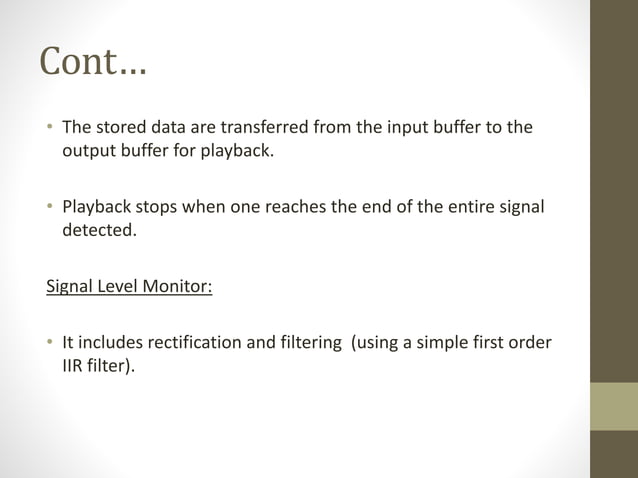 Cont…

• The stored data are transferred from the input buffer to the output buffer for playback.

• Playback stops when one reaches the end of the entire signal detected.

Signal Level Monitor:

• It includes rectification and filtering  (using a simple first order IIR filter).